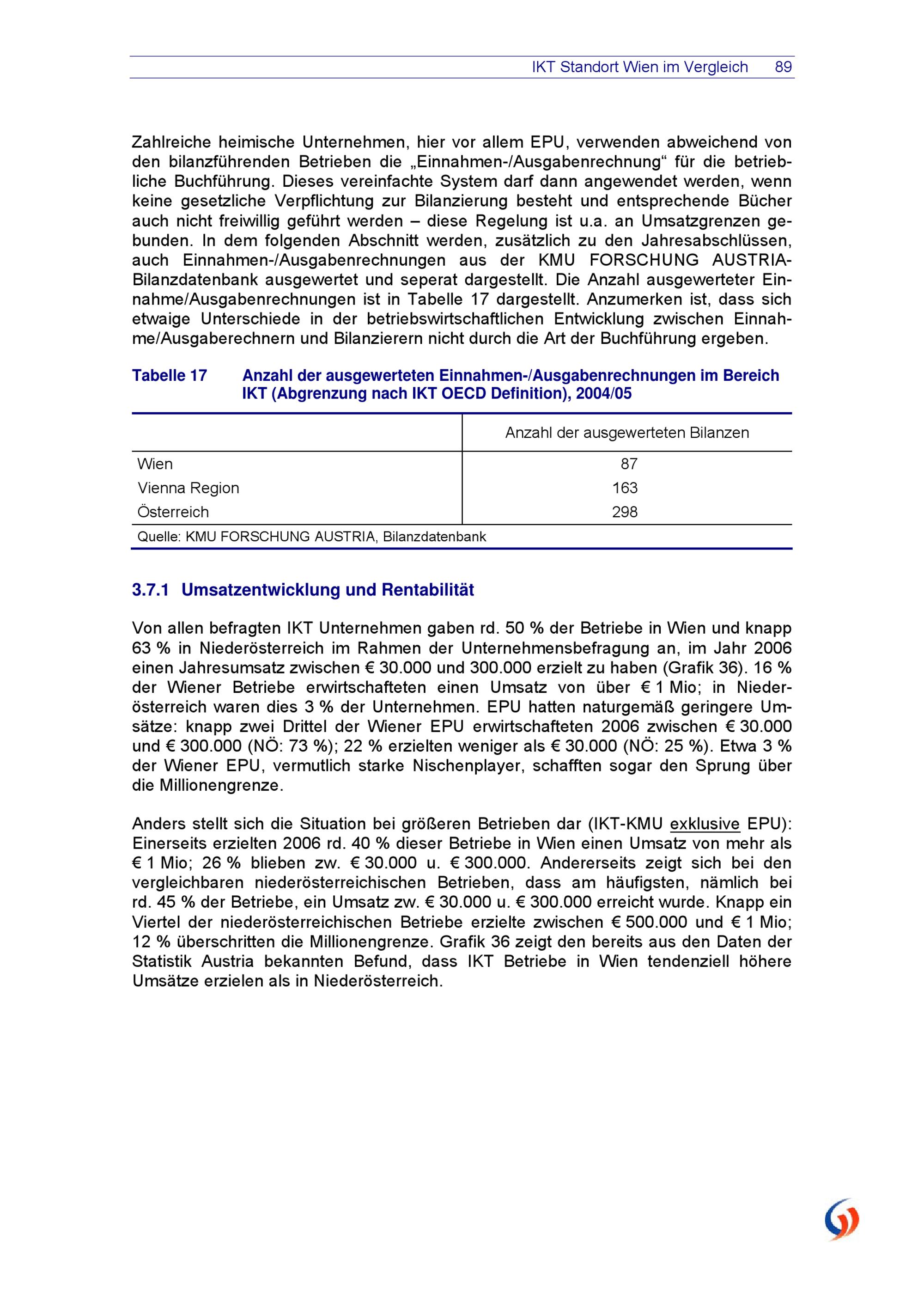 IKT Standort Wien im Vergleich 89

Zahlreiche heimische Unternehmen, hier vor allem EPU, verwenden abweichend von den bilanzführenden Betrieben die „Einnahmen-/Ausgabenrechnung“ für die betriebliche Buchführung. Dieses vereinfachte System darf dann angewendet werden, wenn keine gesetzliche Verpflichtung zur Bilanzierung besteht und entsprechende Bücher auch nicht freiwillig geführt werden – diese Regelung ist u.a. an Umsatzgrenzen gebunden. In dem folgenden Abschnitt werden, zusätzlich zu den Jahresabschlüssen, auch Einnahmen-/Ausgabenrechnungen aus der KMU FORSCHUNG AUSTRIA-Bilanzdatenbank ausgewertet und seperat dargestellt. Die Anzahl ausgewerteter Einnahme/Ausgabenrechnungen ist in Tabelle 17 dargestellt. Anzumerken ist, dass sich etwaige Unterschiede in der betriebswirtschaftlichen Entwicklung zwischen Einnahme/Ausgaberechnern und Bilanzierern nicht durch die Art der Buchführung ergeben.

Tabelle 17 Anzahl der ausgewerteten Einnahmen-/Ausgabenrechnungen im Bereich IKT (Abgrenzung nach IKT OECD Definition), 2004/05

| | Anzahl der ausgewerteten Bilanzen |
|---|---|
| Wien | 87 |
| Vienna Region | 163 |
| Österreich | 298 |

Quelle: KMU FORSCHUNG AUSTRIA, Bilanzdatenbank

3.7.1 Umsatzentwicklung und Rentabilität

Von allen befragten IKT Unternehmen gaben rd. 50 % der Betriebe in Wien und knapp 63 % in Niederösterreich im Rahmen der Unternehmensbefragung an, im Jahr 2006 einen Jahresumsatz zwischen € 30.000 und 300.000 erzielt zu haben (Grafik 36). 16 % der Wiener Betriebe erwirtschafteten einen Umsatz von über € 1 Mio; in Niederösterreich waren dies 3 % der Unternehmen. EPU hatten naturgemäß geringere Umsätze: knapp zwei Drittel der Wiener EPU erwirtschafteten 2006 zwischen € 30.000 und € 300.000 (NÖ: 73 %); 22 % erzielten weniger als € 30.000 (NÖ: 25 %). Etwa 3 % der Wiener EPU, vermutlich starke Nischenplayer, schafften sogar den Sprung über die Millionengrenze.

Anders stellt sich die Situation bei größeren Betrieben dar (IKT-KMU exklusive EPU): Einerseits erzielten 2006 rd. 40 % dieser Betriebe in Wien einen Umsatz von mehr als € 1 Mio; 26 % blieben zw. € 30.000 u. € 300.000. Andererseits zeigt sich bei den vergleichbaren niederösterreichischen Betrieben, dass am häufigsten, nämlich bei rd. 45 % der Betriebe, ein Umsatz zw. € 30.000 u. € 300.000 erreicht wurde. Knapp ein Viertel der niederösterreichischen Betriebe erzielte zwischen € 500.000 und € 1 Mio; 12 % überschritten die Millionengrenze. Grafik 36 zeigt den bereits aus den Daten der Statistik Austria bekannten Befund, dass IKT Betriebe in Wien tendenziell höhere Umsätze erzielen als in Niederösterreich.